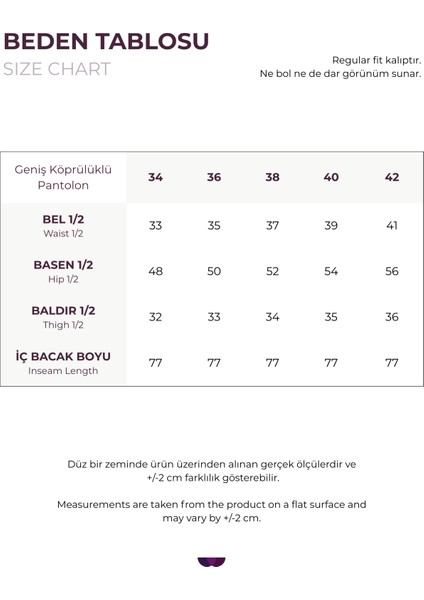 BEDEN TABLOSU
SIZE CHART

Regular fit kalıptır.
Ne bol ne de dar görünüm sunar.

| Geniş Köprülüklü Pantolon | 34 | 36 | 38 | 40 | 42 |
|---|---|---|---|---|---|
| BEL 1/2 Waist 1/2 | 33 | 35 | 37 | 39 | 41 |
| BASEN 1/2 Hip 1/2 | 48 | 50 | 52 | 54 | 56 |
| BALDIR 1/2 Thigh 1/2 | 32 | 33 | 34 | 35 | 36 |
| İÇ BACAK BOYU Inseam Length | 77 | 77 | 77 | 77 | 77 |

Düz bir zeminde ürün üzerinden alınan gerçek ölçülerdir ve +/-2 cm farklılık gösterebilir.

Measurements are taken from the product on a flat surface and may vary by +/-2 cm.